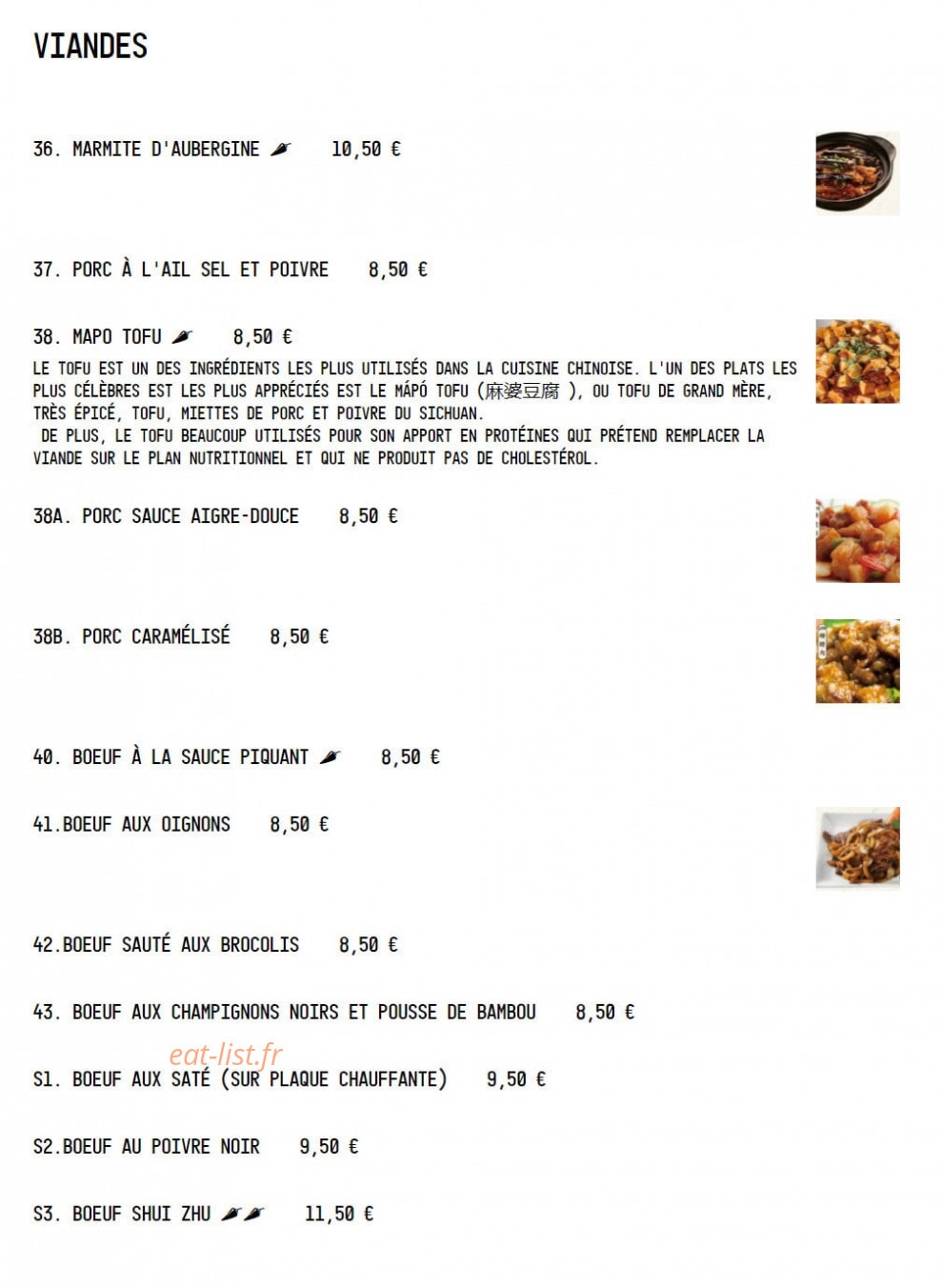 VIANDES

36. MARMITE D'AUBERGINE 10,50 €

37. PORC À L'AIL SEL ET POIVRE 8,50 €

38. MAPO TOFU 8,50 €

LE TOFU EST UN DES INGRÉDIENTS LES PLUS UTILISÉS DANS LA CUISINE CHINOISE. L'UN DES PLATS LES PLUS CÉLÈBRES EST LES PLUS APPRÉCIÉS EST LE MÁPÓ TOFU (麻婆豆腐 ), OU TOFU DE GRAND MÈRE, TRÈS ÉPICÉ, TOFU, MIETTES DE PORC ET POIVRE DU SICHUAN.
DE PLUS, LE TOFU BEAUCOUP UTILISÉS POUR SON APPORT EN PROTÉINES QUI PRÉTEND REMPLACER LA VIANDE SUR LE PLAN NUTRITIONNEL ET QUI NE PRODUIT PAS DE CHOLESTÉROL.

38A. PORC SAUCE AIGRE-DOUCE 8,50 €

38B. PORC CARAMÉLISÉ 8,50 €

40. BOEUF À LA SAUCE PIQUANT 8,50 €

41.BOEUF AUX OIGNONS 8,50 €

42.BOEUF SAUTÉ AUX BROCOLIS 8,50 €

43. BOEUF AUX CHAMPIGNONS NOIRS ET POUSSE DE BAMBOU 8,50 €

eat-list.fr

S1. BOEUF AUX SATÉ (SUR PLAQUE CHAUFFANTE) 9,50 €

S2.BOEUF AU POIVRE NOIR 9,50 €

S3. BOEUF SHUI ZHU 11,50 €